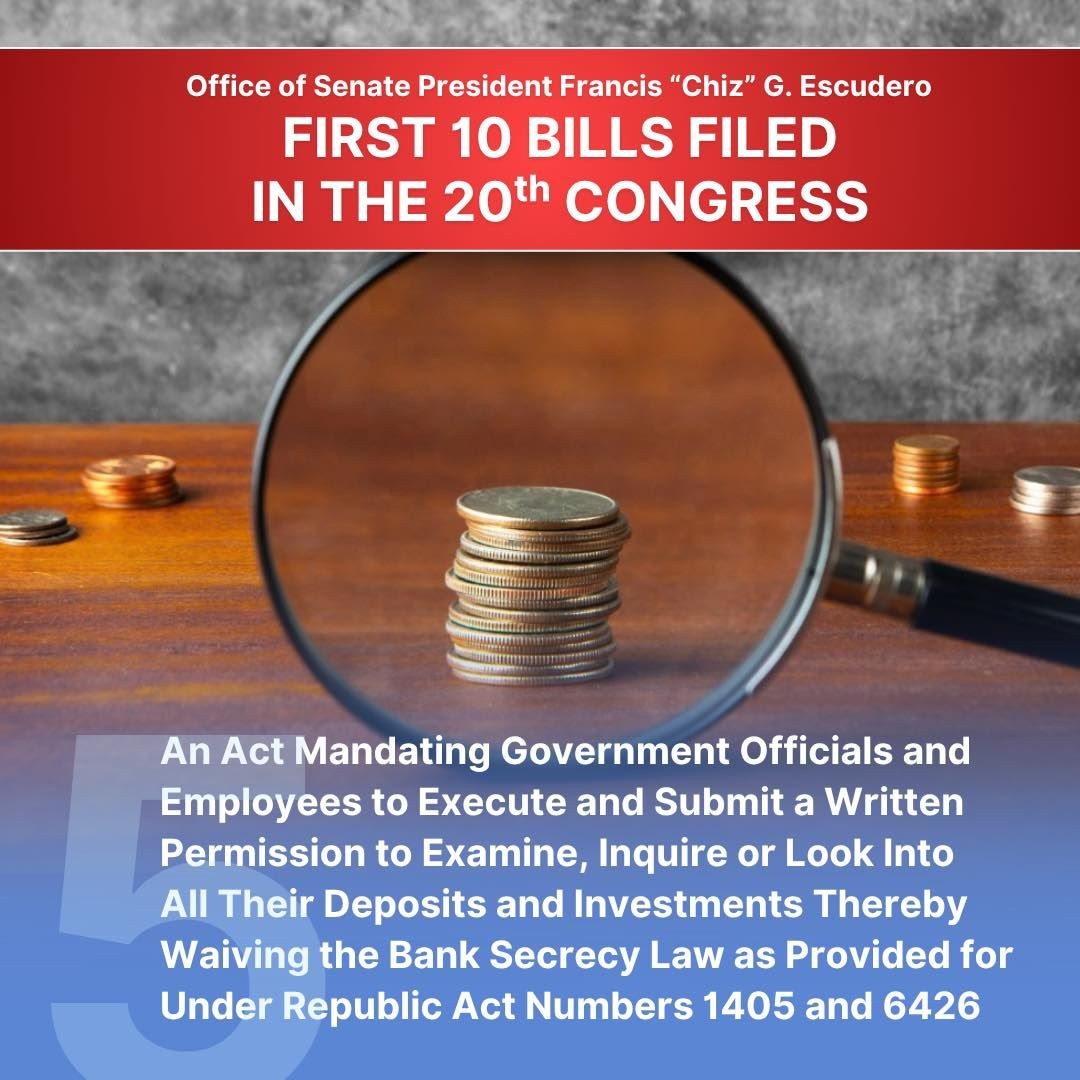 Office of Senate President Francis “Chiz” G. Escudero
FIRST 10 BILLS FILED IN THE 20$^{th}$ CONGRESS

5

An Act Mandating Government Officials and Employees to Execute and Submit a Written Permission to Examine, Inquire or Look Into All Their Deposits and Investments Thereby Waiving the Bank Secrecy Law as Provided for Under Republic Act Numbers 1405 and 6426